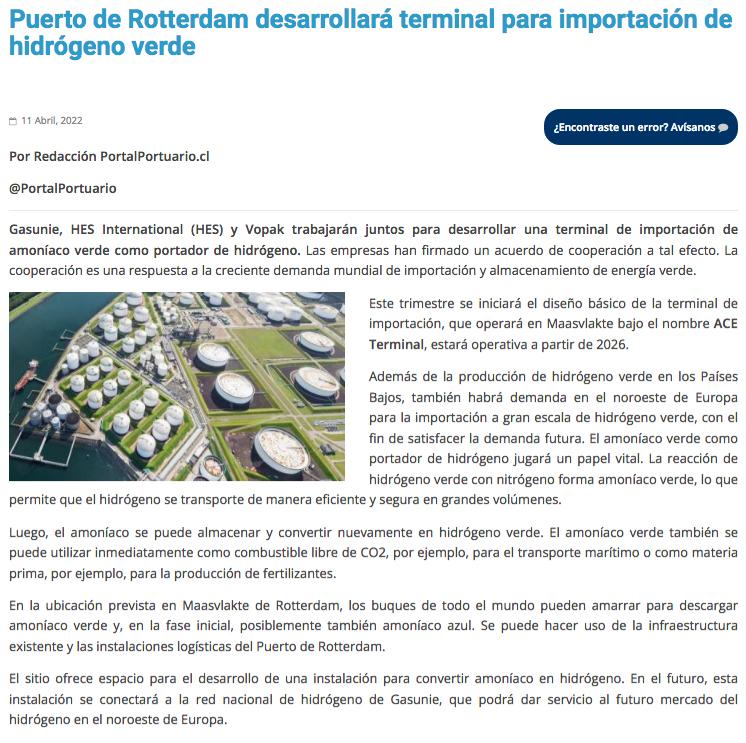 Puerto de Rotterdam desarrollará terminal para importación de hidrógeno verde

11 Abril, 2022

¿Encontraste un error? Avísanos

Por Redacción PortalPortuario.cl

@PortalPortuario

Gasunie, HES International (HES) y Vopak trabajarán juntos para desarrollar una terminal de importación de amoníaco verde como portador de hidrógeno. Las empresas han firmado un acuerdo de cooperación a tal efecto. La cooperación es una respuesta a la creciente demanda mundial de importación y almacenamiento de energía verde.

Este trimestre se iniciará el diseño básico de la terminal de importación, que operará en Maasvlakte bajo el nombre ACE Terminal, estará operativa a partir de 2026.

Además de la producción de hidrógeno verde en los Países Bajos, también habrá demanda en el noroeste de Europa para la importación a gran escala de hidrógeno verde, con el fin de satisfacer la demanda futura. El amoníaco verde como portador de hidrógeno jugará un papel vital. La reacción de hidrógeno verde con nitrógeno forma amoníaco verde, lo que permite que el hidrógeno se transporte de manera eficiente y segura en grandes volúmenes.

Luego, el amoníaco se puede almacenar y convertir nuevamente en hidrógeno verde. El amoníaco verde también se puede utilizar inmediatamente como combustible libre de CO2, por ejemplo, para el transporte marítimo o como materia prima, por ejemplo, para la producción de fertilizantes.

En la ubicación prevista en Maasvlakte de Rotterdam, los buques de todo el mundo pueden amarrar para descargar amoníaco verde y, en la fase inicial, posiblemente también amoníaco azul. Se puede hacer uso de la infraestructura existente y las instalaciones logísticas del Puerto de Rotterdam.

El sitio ofrece espacio para el desarrollo de una instalación para convertir amoníaco en hidrógeno. En el futuro, esta instalación se conectará a la red nacional de hidrógeno de Gasunie, que podrá dar servicio al futuro mercado del hidrógeno en el noroeste de Europa.